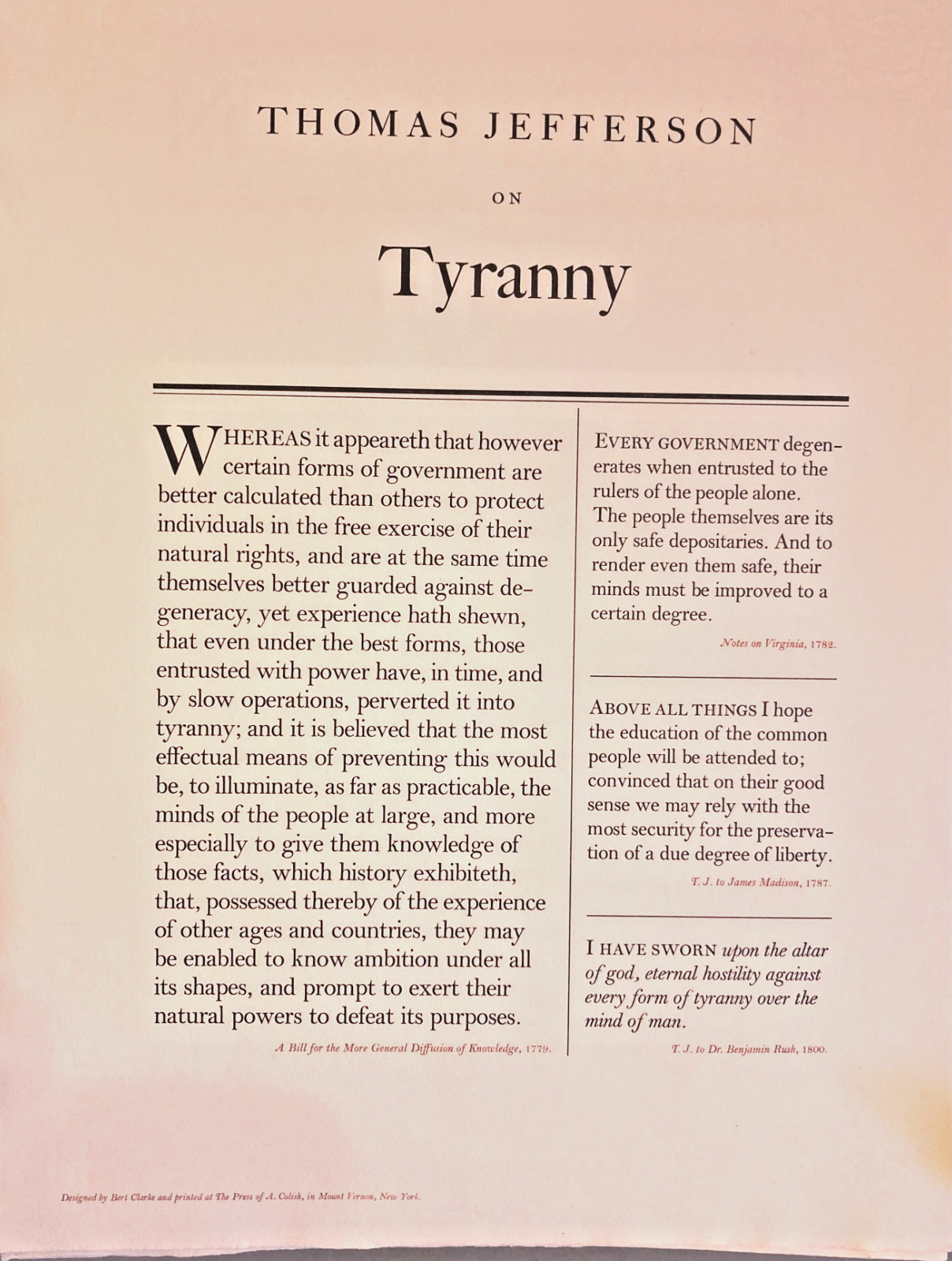 THOMAS JEFFERSON

ON

Tyranny

WHEREAS it appeareth that however certain forms of government are better calculated than others to protect individuals in the free exercise of their natural rights, and are at the same time themselves better guarded against degeneracy, yet experience hath shewn, that even under the best forms, those entrusted with power have, in time, and by slow operations, perverted it into tyranny; and it is believed that the most effectual means of preventing this would be, to illuminate, as far as practicable, the minds of the people at large, and more especially to give them knowledge of those facts, which history exhibiteth, that, possessed thereby of the experience of other ages and countries, they may be enabled to know ambition under all its shapes, and prompt to exert their natural powers to defeat its purposes.

A Bill for the More General Diffusion of Knowledge, 1779.

EVERY GOVERNMENT degenerates when entrusted to the rulers of the people alone. The people themselves are its only safe depositaries. And to render even them safe, their minds must be improved to a certain degree.

Notes on Virginia, 1782.

ABOVE ALL THINGS I hope the education of the common people will be attended to; convinced that on their good sense we may rely with the most security for the preservation of a due degree of liberty.

T. J. to James Madison, 1787.

I HAVE SWORN upon the altar of god, eternal hostility against every form of tyranny over the mind of man.

T. J. to Dr. Benjamin Rush, 1800.

Designed by Bert Clarke and printed at The Press of A. Colish, in Mount Vernon, New York.